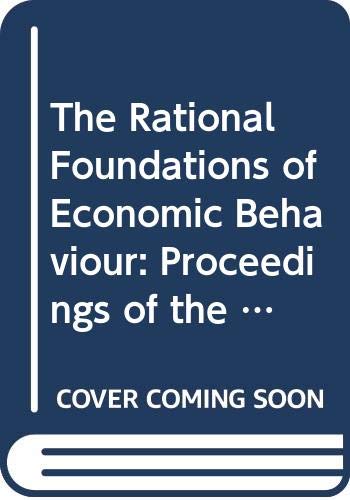 The Rational Foundations of Economic Behaviour: Proceedings of the …

COVER COMING SOON